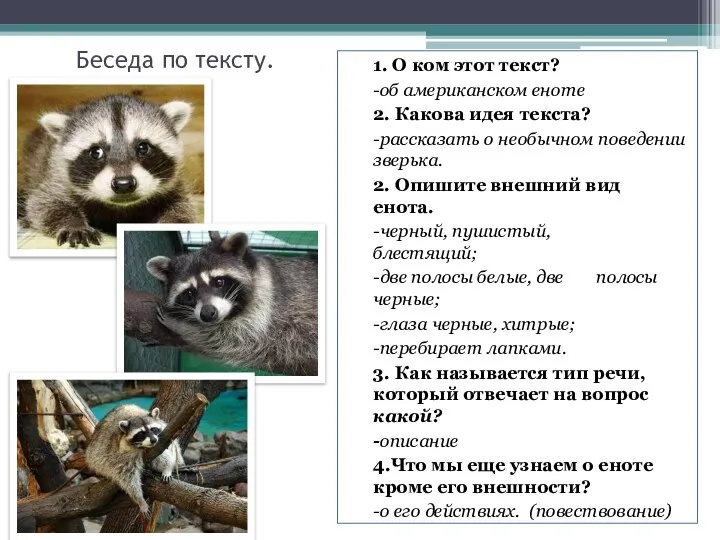 Беседа по тексту.

1. О ком этот текст?

-об американском еноте

2. Какова идея текста?

-рассказать о необычном поведении зверька.

2. Опишите внешний вид енота.

-черный, пушистый, блестящий;

-две полосы белые, две полосы черные;

-глаза черные, хитрые;

-перебирает лапками.

3. Как называется тип речи, который отвечает на вопрос какой?

-описание

4.Что мы еще узнаем о еноте кроме его внешности?

-о его действиях. (повествование)